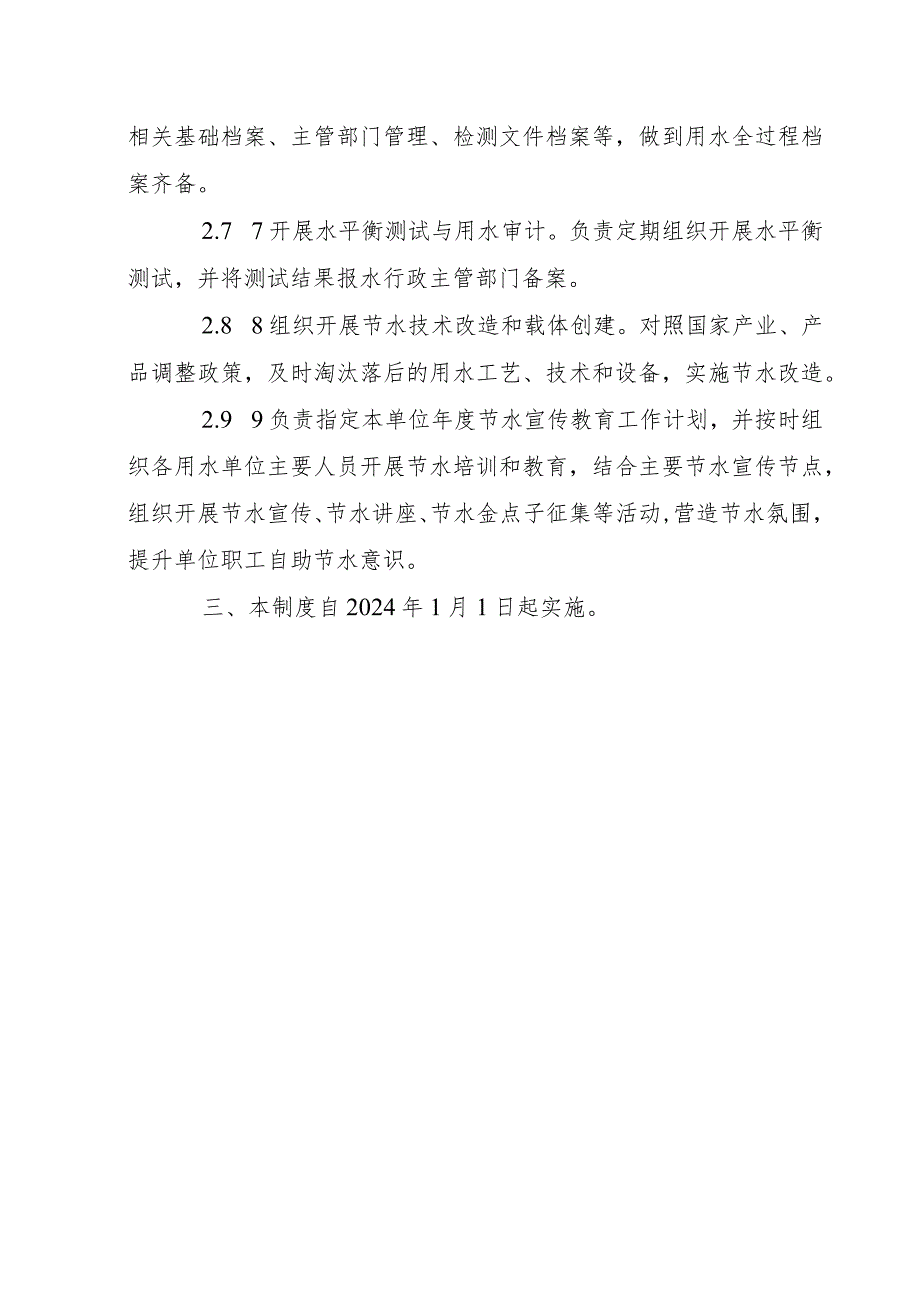 相关基础档案、主管部门管理、检测文件档案等，做到用水全过程档案齐备。

2.7　7开展水平衡测试与用水审计。负责定期组织开展水平衡测试，并将测试结果报水行政主管部门备案。

2.8　8组织开展节水技术改造和载体创建。对照国家产业、产品调整政策，及时淘汰落后的用水工艺、技术和设备，实施节水改造。

2.9　9负责指定本单位年度节水宣传教育工作计划，并按时组织各用水单位主要人员开展节水培训和教育，结合主要节水宣传节点，组织开展节水宣传、节水讲座、节水金点子征集等活动，营造节水氛围，提升单位职工自助节水意识。

三、本制度自2024年1月1日起实施。